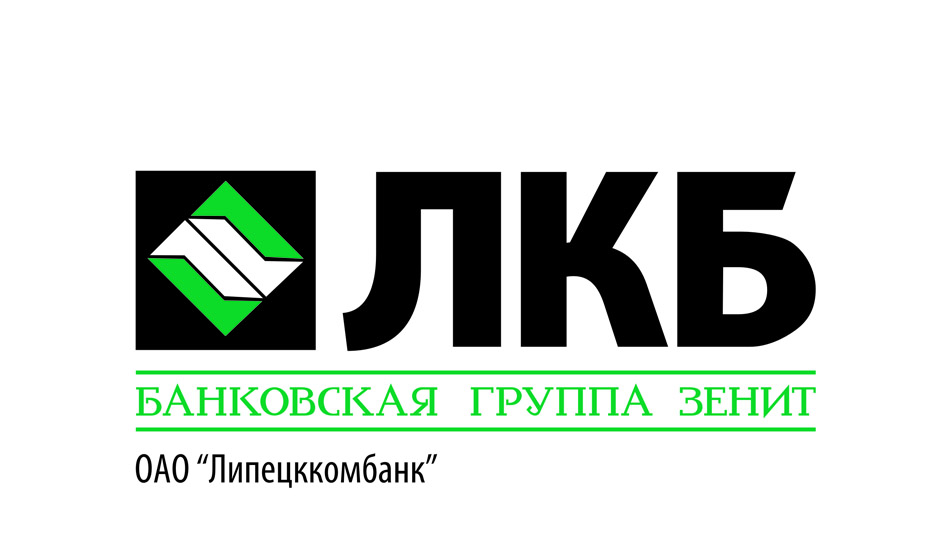 ЛКБ

БАНКОВСКАЯ ГРУППА ЗЕНИТ

ОАО “Липецккомбанк”